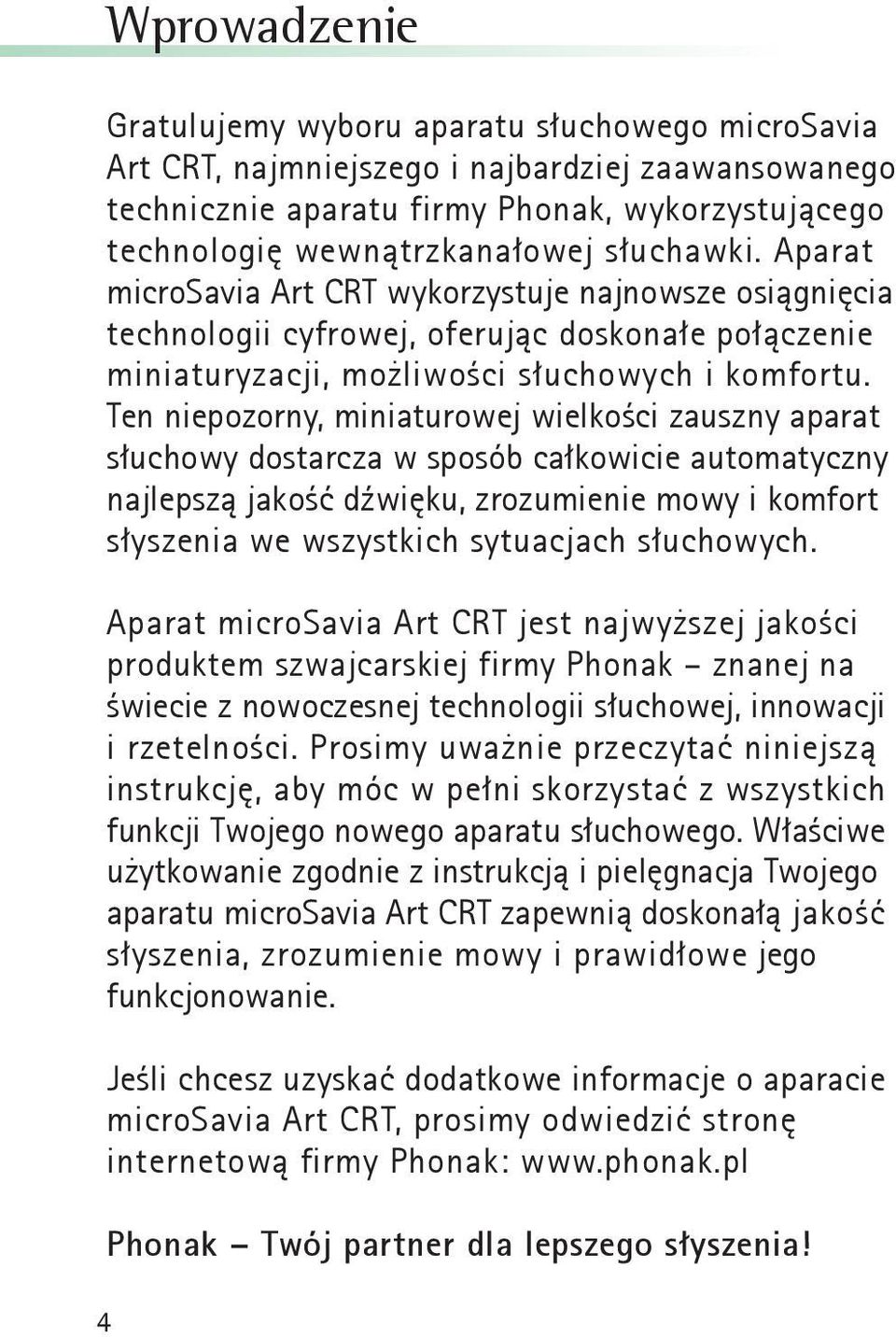 Wprowadzenie

Gratulujemy wyboru aparatu słuchowego microSavia Art CRT, najmniejszego i najbardziej zaawansowanego technicznie aparatu firmy Phonak, wykorzystującego technologię wewnątrzkanałowej słuchawki. Aparat microSavia Art CRT wykorzystuje najnowsze osiągnięcia technologii cyfrowej, oferując doskonałe połączenie miniaturyzacji, możliwości słuchowych i komfortu. Ten niepozorny, miniaturowej wielkości zauszny aparat słuchowy dostarcza w sposób całkowicie automatyczny najlepszą jakość dźwięku, zrozumienie mowy i komfort słyszenia we wszystkich sytuacjach słuchowych.

Aparat microSavia Art CRT jest najwyższej jakości produktem szwajcarskiej firmy Phonak – znanej na świecie z nowoczesnej technologii słuchowej, innowacji i rzetelności. Prosimy uważnie przeczytać niniejszą instrukcję, aby móc w pełni skorzystać z wszystkich funkcji Twojego nowego aparatu słuchowego. Właściwe użytkowanie zgodnie z instrukcją i pielęgnacja Twojego aparatu microSavia Art CRT zapewnią doskonałą jakość słyszenia, zrozumienie mowy i prawidłowe jego funkcjonowanie.

Jeśli chcesz uzyskać dodatkowe informacje o aparacie microSavia Art CRT, prosimy odwiedzić stronę internetową firmy Phonak: www.phonak.pl

Phonak – Twój partner dla lepszego słyszenia!

4